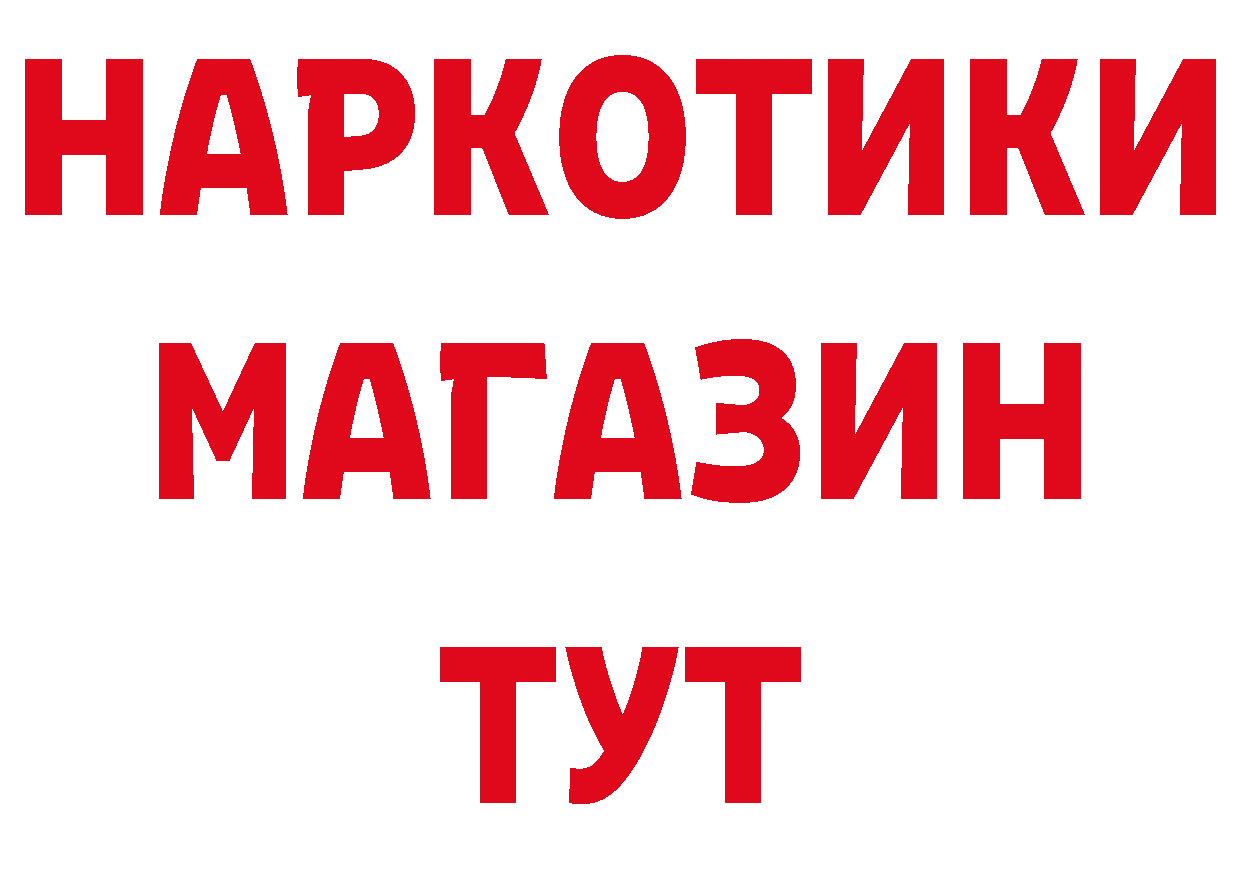 НАРКОТИКИ
МАГАЗИН
ТУТ